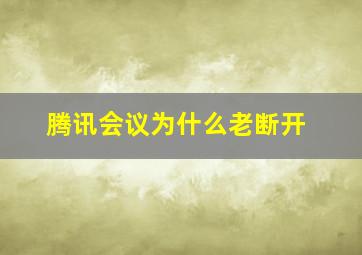 腾讯会议为什么老断开